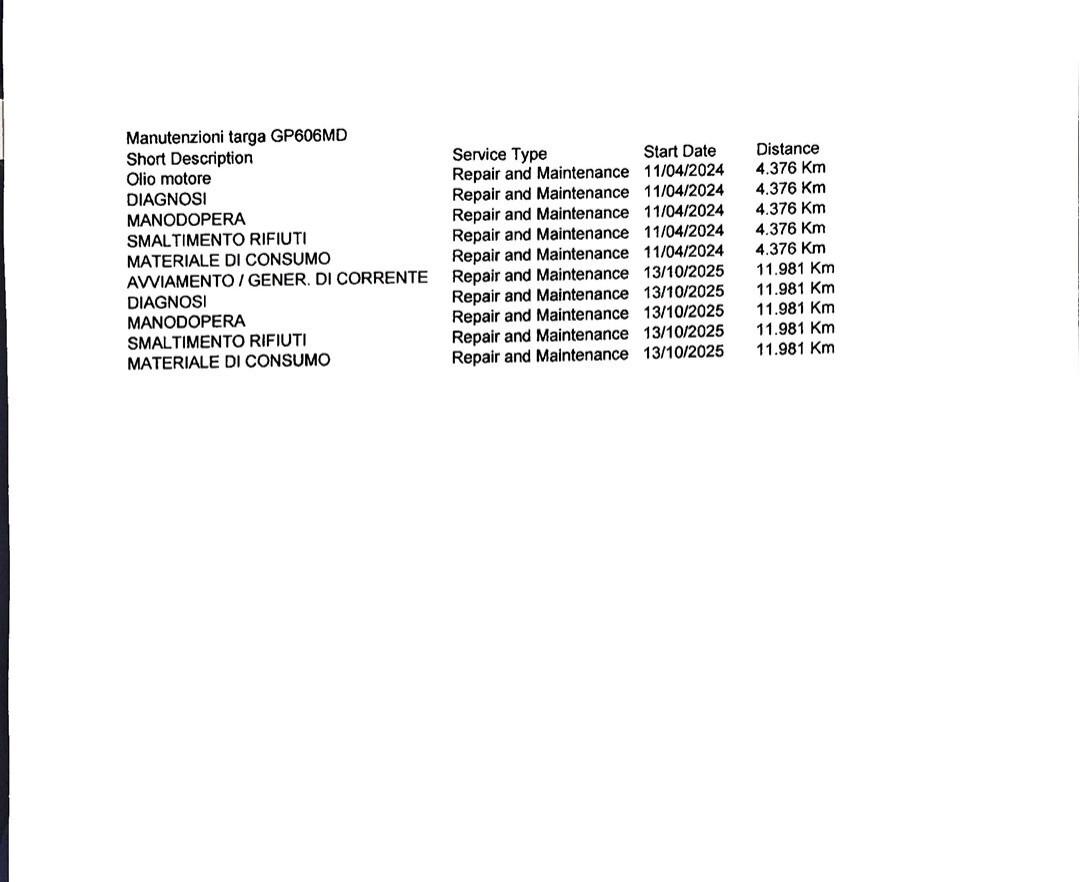 Manutenzioni targa GP606MD

| Short Description | Service Type | Start Date | Distance |
|---|---|---|---|
| Olio motore | Repair and Maintenance | 11/04/2024 | 4.376 Km |
| DIAGNOSI | Repair and Maintenance | 11/04/2024 | 4.376 Km |
| MANODOPERA | Repair and Maintenance | 11/04/2024 | 4.376 Km |
| SMALTIMENTO RIFIUTI | Repair and Maintenance | 11/04/2024 | 4.376 Km |
| MATERIALE DI CONSUMO | Repair and Maintenance | 11/04/2024 | 4.376 Km |
| AVVIAMENTO / GENER. DI CORRENTE | Repair and Maintenance | 13/10/2025 | 11.981 Km |
| DIAGNOSI | Repair and Maintenance | 13/10/2025 | 11.981 Km |
| MANODOPERA | Repair and Maintenance | 13/10/2025 | 11.981 Km |
| SMALTIMENTO RIFIUTI | Repair and Maintenance | 13/10/2025 | 11.981 Km |
| MATERIALE DI CONSUMO | Repair and Maintenance | 13/10/2025 | 11.981 Km |